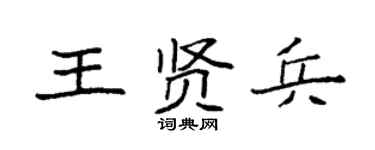 王贤兵

词典网